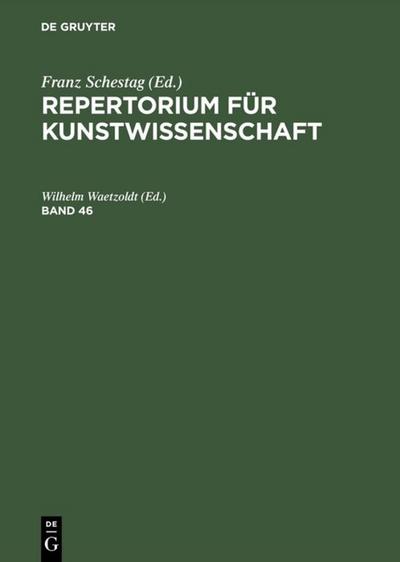 DE GRUYTER

Franz Schestag (Ed.)
REPERTORIUM FÜR KUNSTWISSENSCHAFT

Wilhelm Waetzoldt (Ed.)
BAND 46

DE
G